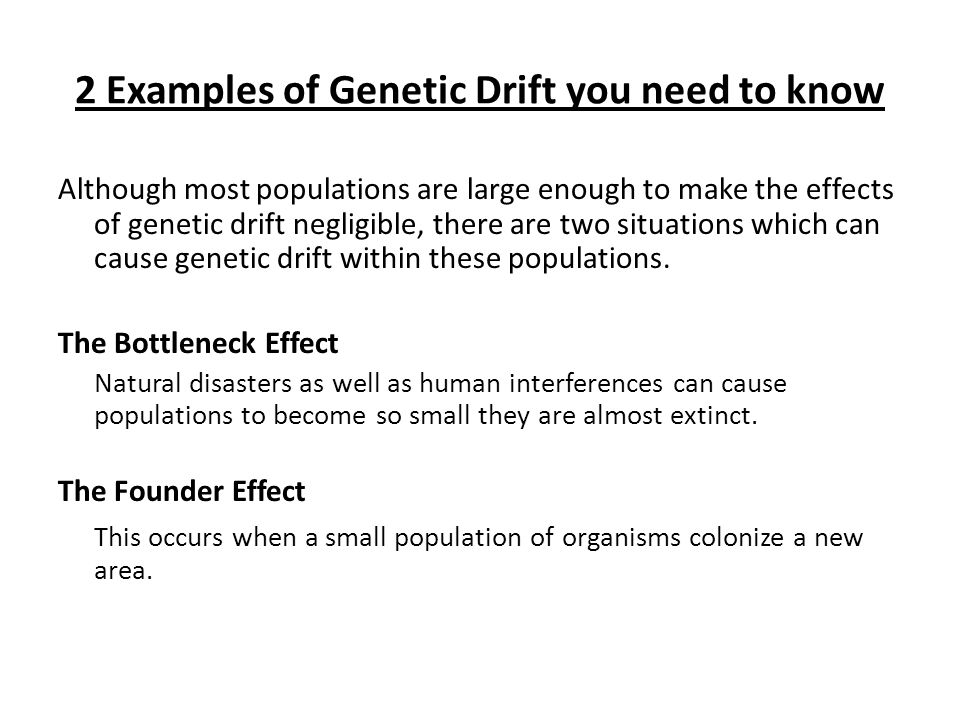 2 Examples of Genetic Drift you need to know

Although most populations are large enough to make the effects of genetic drift negligible, there are two situations which can cause genetic drift within these populations.

The Bottleneck Effect

Natural disasters as well as human interferences can cause populations to become so small they are almost extinct.

The Founder Effect

This occurs when a small population of organisms colonize a new area.